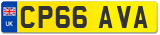 UK
CP66 AVA